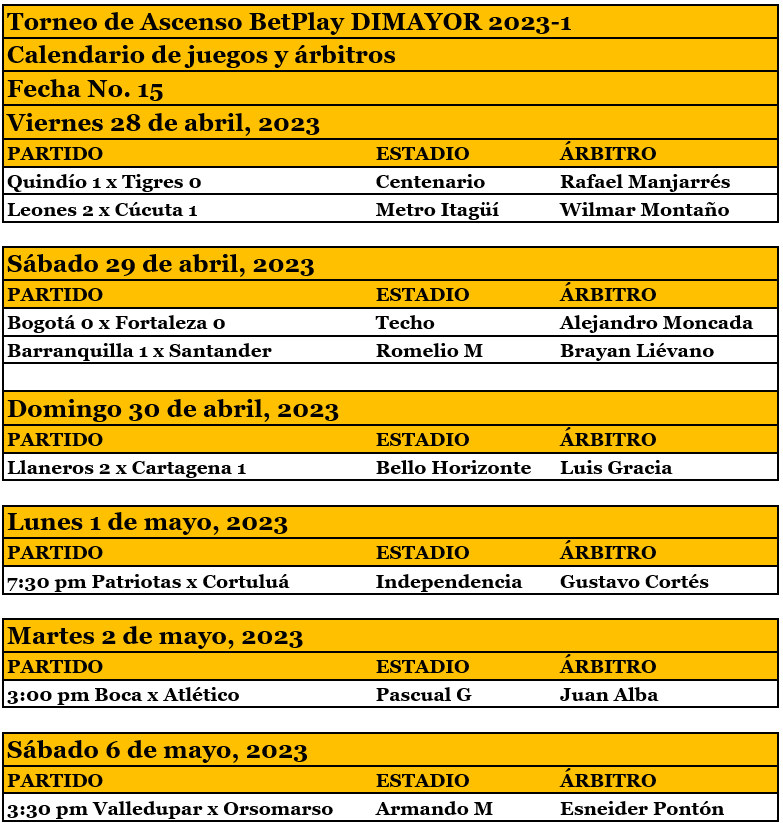 Torneo de Ascenso BetPlay DIMAYOR 2023-1

Calendario de juegos y árbitros

Fecha No. 15

Viernes 28 de abril, 2023

| PARTIDO | ESTADIO | ÁRBITRO |
|---|---|---|
| Quindío 1 x Tigres 0 | Centenario | Rafael Manjarrés |
| Leones 2 x Cúcuta 1 | Metro Itagüí | Wilmar Montaño |

Sábado 29 de abril, 2023

| PARTIDO | ESTADIO | ÁRBITRO |
|---|---|---|
| Bogotá 0 x Fortaleza 0 | Techo | Alejandro Moncada |
| Barranquilla 1 x Santander | Romelio M | Brayan Liévano |

Domingo 30 de abril, 2023

| PARTIDO | ESTADIO | ÁRBITRO |
|---|---|---|
| Llaneros 2 x Cartagena 1 | Bello Horizonte | Luis Gracia |

Lunes 1 de mayo, 2023

| PARTIDO | ESTADIO | ÁRBITRO |
|---|---|---|
| 7:30 pm Patriotas x Cortuluá | Independencia | Gustavo Cortés |

Martes 2 de mayo, 2023

| PARTIDO | ESTADIO | ÁRBITRO |
|---|---|---|
| 3:00 pm Boca x Atlético | Pascual G | Juan Alba |

Sábado 6 de mayo, 2023

| PARTIDO | ESTADIO | ÁRBITRO |
|---|---|---|
| 3:30 pm Valledupar x Orsomarso | Armando M | Esneider Pontón |